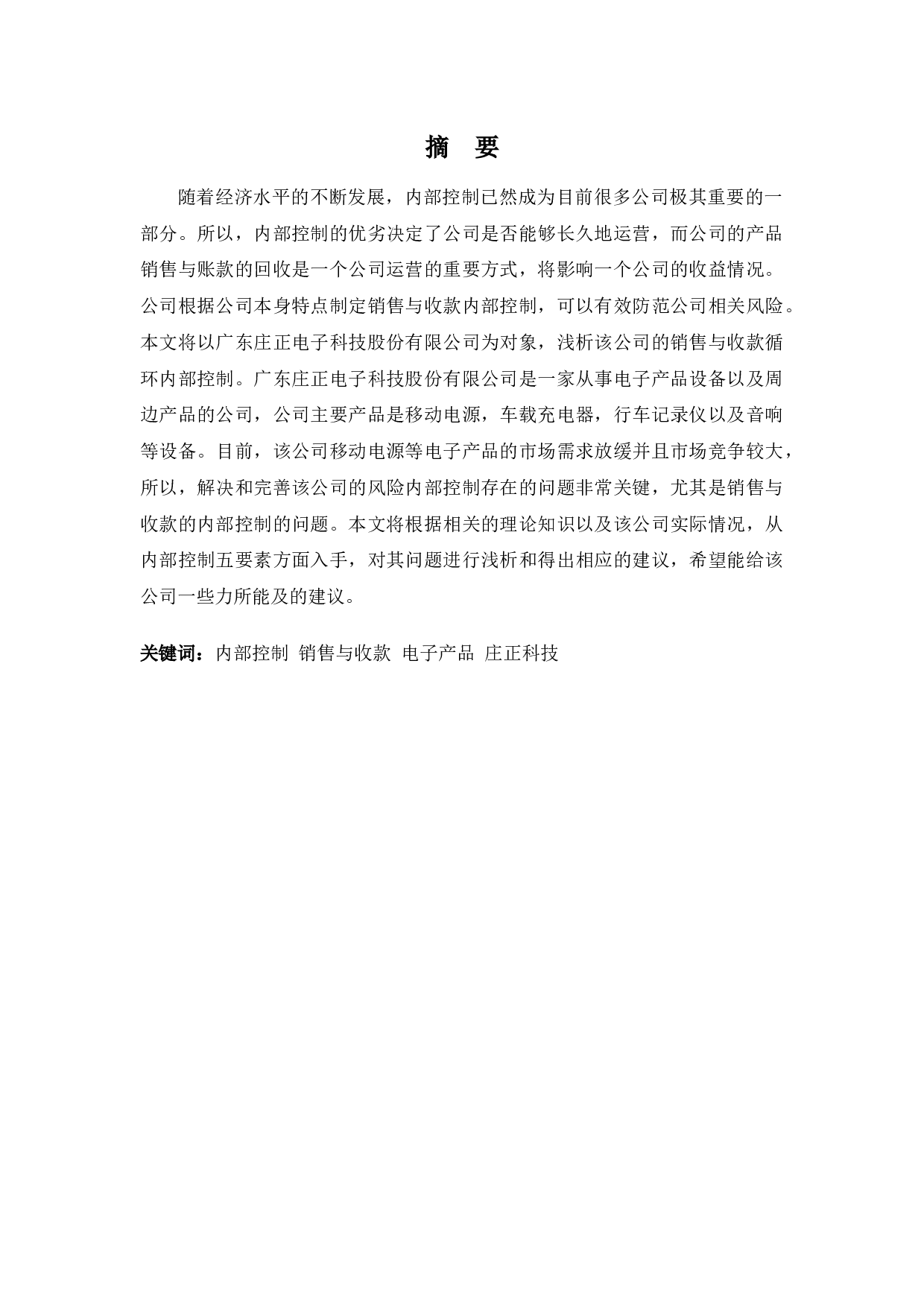 摘　要

随着经济水平的不断发展，内部控制已然成为目前很多公司极其重要的一部分。所以，内部控制的优劣决定了公司是否能够长久地运营，而公司的产品销售与账款的回收是一个公司运营的重要方式，将影响一个公司的收益情况。公司根据公司本身特点制定销售与收款内部控制，可以有效防范公司相关风险。本文将以广东庄正电子科技股份有限公司为对象，浅析该公司的销售与收款循环内部控制。广东庄正电子科技股份有限公司是一家从事电子产品设备以及周边产品的公司，公司主要产品是移动电源，车载充电器，行车记录仪以及音响等设备。目前，该公司移动电源等电子产品的市场需求放缓并且市场竞争较大，所以，解决和完善该公司的风险内部控制存在的问题非常关键，尤其是销售与收款的内部控制的问题。本文将根据相关的理论知识以及该公司实际情况，从内部控制五要素方面入手，对其问题进行浅析和得出相应的建议，希望能给该公司一些力所能及的建议。

关键词：内部控制 销售与收款 电子产品 庄正科技